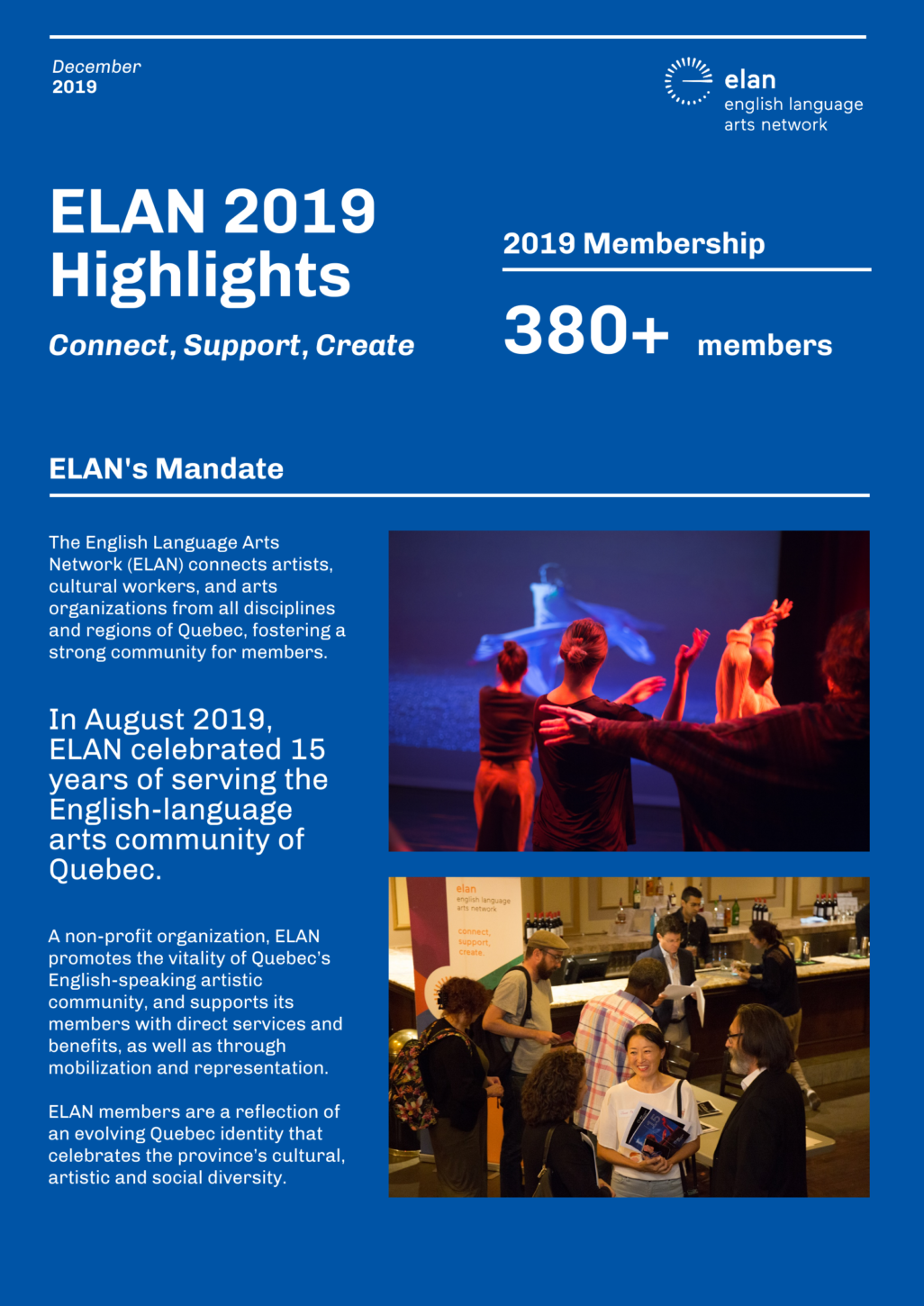 December
2019

elan
english language
arts network

ELAN 2019 Highlights

Connect, Support, Create

2019 Membership

380+ members

ELAN's Mandate

The English Language Arts Network (ELAN) connects artists, cultural workers, and arts organizations from all disciplines and regions of Quebec, fostering a strong community for members.

In August 2019, ELAN celebrated 15 years of serving the English-language arts community of Quebec.

A non-profit organization, ELAN promotes the vitality of Quebec's English-speaking artistic community, and supports its members with direct services and benefits, as well as through mobilization and representation.

ELAN members are a reflection of an evolving Quebec identity that celebrates the province's cultural, artistic and social diversity.

elan
english language
arts network

connect,
support,
create.